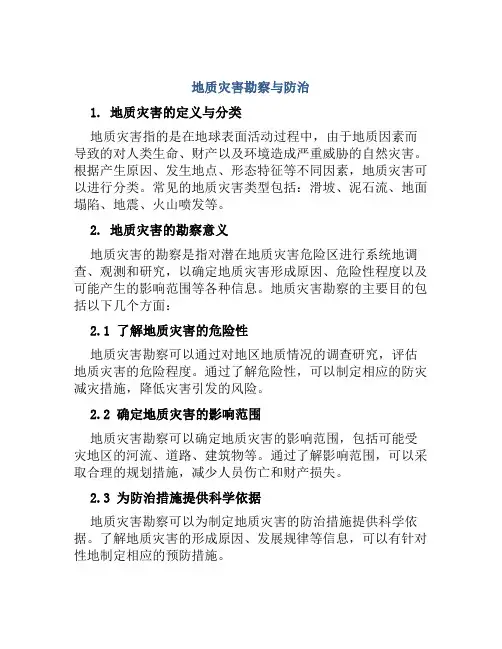 地质灾害勘察与防治

1. 地质灾害的定义与分类

地质灾害指的是在地球表面活动过程中，由于地质因素而导致的对人类生命、财产以及环境造成严重威胁的自然灾害。根据产生原因、发生地点、形态特征等不同因素，地质灾害可以进行分类。常见的地质灾害类型包括：滑坡、泥石流、地面塌陷、地震、火山喷发等。

2. 地质灾害的勘察意义

地质灾害的勘察是指对潜在地质灾害危险区进行系统地调查、观测和研究，以确定地质灾害形成原因、危险性程度以及可能产生的影响范围等各种信息。地质灾害勘察的主要目的包括以下几个方面：

2.1 了解地质灾害的危险性

地质灾害勘察可以通过对地区地质情况的调查研究，评估地质灾害的危险程度。通过了解危险性，可以制定相应的防灾减灾措施，降低灾害引发的风险。

2.2 确定地质灾害的影响范围

地质灾害勘察可以确定地质灾害的影响范围，包括可能受灾地区的河流、道路、建筑物等。通过了解影响范围，可以采取合理的规划措施，减少人员伤亡和财产损失。

2.3 为防治措施提供科学依据

地质灾害勘察可以为制定地质灾害的防治措施提供科学依据。了解地质灾害的形成原因、发展规律等信息，可以有针对性地制定相应的预防措施。